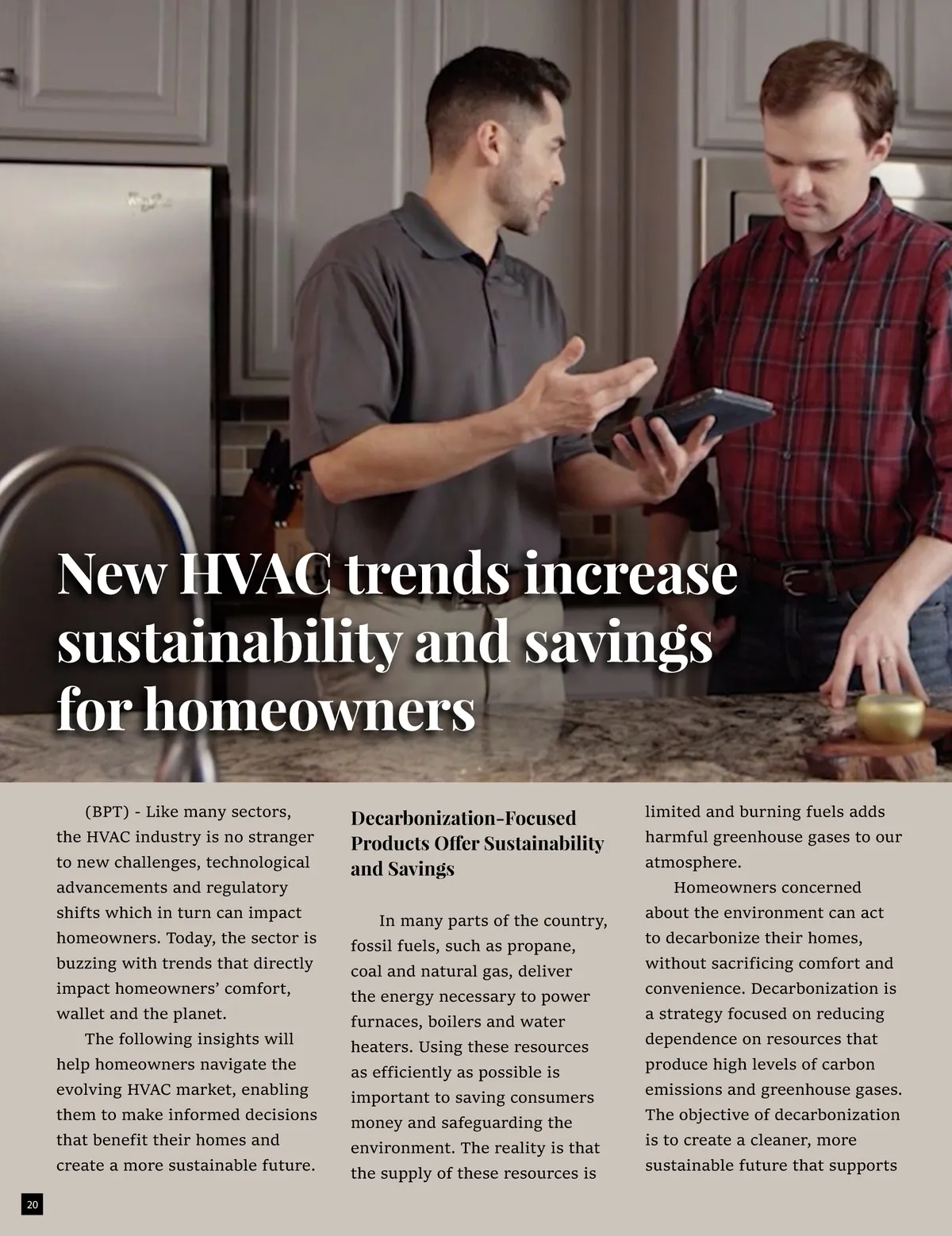 New HVAC trends increase sustainability and savings for homeowners

(BPT) - Like many sectors, the HVAC industry is no stranger to new challenges, technological advancements and regulatory shifts which in turn can impact homeowners. Today, the sector is buzzing with trends that directly impact homeowners' comfort, wallet and the planet.

The following insights will help homeowners navigate the evolving HVAC market, enabling them to make informed decisions that benefit their homes and create a more sustainable future.

Decarbonization-Focused Products Offer Sustainability and Savings

In many parts of the country, fossil fuels, such as propane, coal and natural gas, deliver the energy necessary to power furnaces, boilers and water heaters. Using these resources as efficiently as possible is important to saving consumers money and safeguarding the environment. The reality is that the supply of these resources is limited and burning fuels adds harmful greenhouse gases to our atmosphere.

Homeowners concerned about the environment can act to decarbonize their homes, without sacrificing comfort and convenience. Decarbonization is a strategy focused on reducing dependence on resources that produce high levels of carbon emissions and greenhouse gases. The objective of decarbonization is to create a cleaner, more sustainable future that supports

20